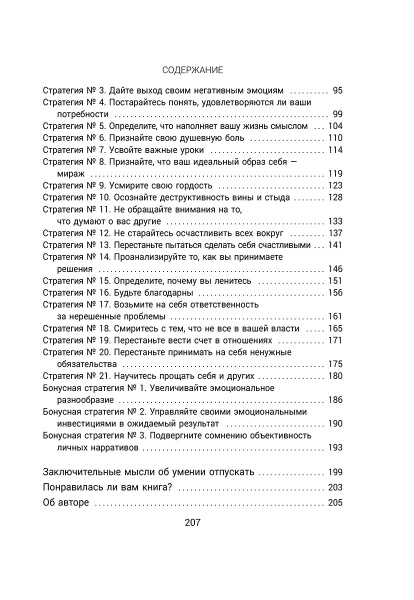 СОДЕРЖАНИЕ

Стратегия № 3. Дайте выход своим негативным эмоциям .......... 95
Стратегия № 4. Постарайтесь понять, удовлетворяются ли ваши потребности .......... 99
Стратегия № 5. Определите, что наполняет вашу жизнь смыслом ... 104
Стратегия № 6. Признайте свою душевную боль .......... 110
Стратегия № 7. Усвойте важные уроки .......... 114
Стратегия № 8. Признайте, что ваш идеальный образ себя — мираж .......... 119
Стратегия № 9. Усмирите свою гордость .......... 123
Стратегия № 10. Осознайте деструктивность вины и стыда .......... 128
Стратегия № 11. Не обращайте внимания на то, что думают о вас другие .......... 133
Стратегия № 12. Не старайтесь осчастливить всех вокруг .......... 137
Стратегия № 13. Перестаньте пытаться сделать себя счастливыми ... 141
Стратегия № 14. Проанализируйте то, как вы принимаете решения .......... 146
Стратегия № 15. Определите, почему вы ленитесь .......... 151
Стратегия № 16. Будьте благодарны .......... 156
Стратегия № 17. Возьмите на себя ответственность за нерешенные проблемы .......... 161
Стратегия № 18. Смиритесь с тем, что не все в вашей власти .......... 165
Стратегия № 19. Перестаньте вести счет в отношениях .......... 171
Стратегия № 20. Перестаньте принимать на себя ненужные обязательства .......... 175
Стратегия № 21. Научитесь прощать себя и других .......... 180
Бонусная стратегия № 1. Увеличивайте эмоциональное разнообразие .......... 186
Бонусная стратегия № 2. Управляйте своими эмоциональными инвестициями в ожидаемый результат .......... 190
Бонусная стратегия № 3. Подвергните сомнению объективность личных нарративов .......... 193

Заключительные мысли об умении отпускать .......... 199
Понравилась ли вам книга? .......... 203
Об авторе .......... 205

207